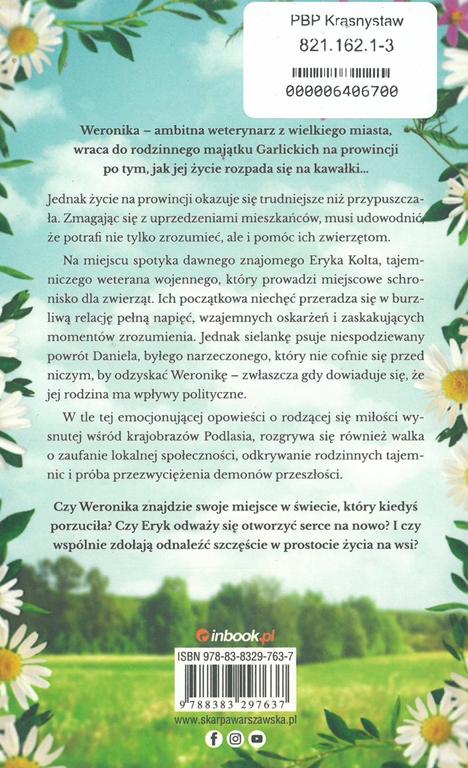 PBP Krasnystaw
821.162.1-3
000006406700

Weronika – ambitna weterynarz z wielkiego miasta, wraca do rodzinnego majątku Garlickich na prowincji po tym, jak jej życie rozpada się na kawałki...

Jednak życie na prowincji okazuje się trudniejsze niż przypuszczała. Zmagając się z uprzedzeniami mieszkańców, musi udowodnić, że potrafi nie tylko zrozumieć, ale i pomóc ich zwierzętom.

Na miejscu spotyka dawnego znajomego Eryka Kolta, tajemniczego weterana wojennego, który prowadzi miejscowe schronisko dla zwierząt. Ich początkowa niechęć przeradza się w burzliwą relację pełną napięć, wzajemnych oskarżeń i zaskakujących momentów zrozumienia. Jednak sielankę psuje niespodziewany powrót Daniela, byłego narzeczonego, który nie cofnie się przed niczym, by odzyskać Weronikę – zwłaszcza gdy dowiaduje się, że jej rodzina ma wpływy polityczne.

W tle tej emocjonującej opowieści o rodzącej się miłości wysnutej wśród krajobrazów Podlasia, rozgrywa się również walka o zaufanie lokalnej społeczności, odkrywanie rodzinnych tajemnic i próba przezwyciężenia demonów przeszłości.

Czy Weronika znajdzie swoje miejsce w świecie, który kiedyś porzuciła? Czy Eryk odważy się otworzyć serce na nowo? I czy wspólnie zdołają odnaleźć szczęście w prostocie życia na wsi?

inbook.pl

ISBN 978-83-8329-763-7
9 788383 297637
www.skarpawarszawska.pl